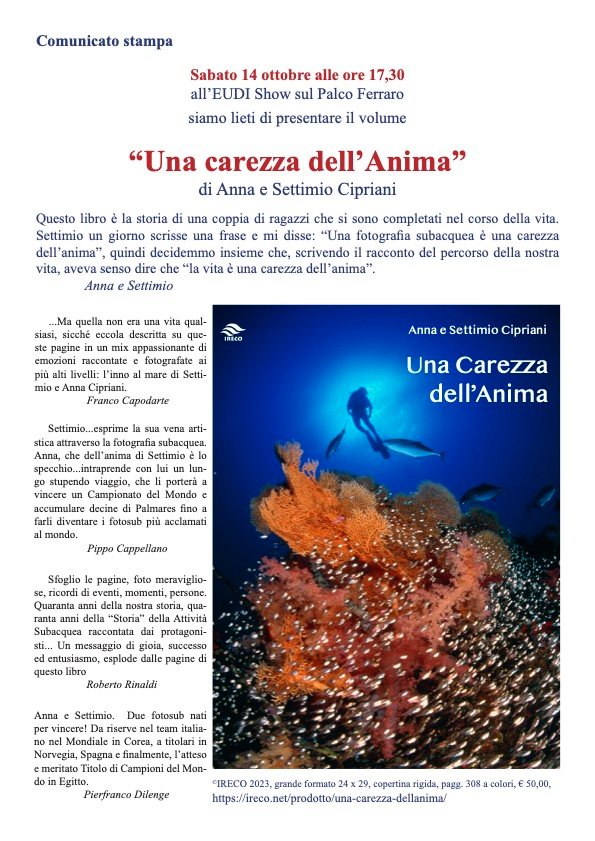 Comunicato stampa

Sabato 14 ottobre alle ore 17,30
all'EUDI Show sul Palco Ferraro
siamo lieti di presentare il volume

"Una carezza dell'Anima"
di Anna e Settimio Cipriani

Questo libro è la storia di una coppia di ragazzi che si sono completati nel corso della vita. Settimio un giorno scrisse una frase e mi disse: "Una fotografia subacquea è una carezza dell'anima", quindi decidemmo insieme che, scrivendo il racconto del percorso della nostra vita, aveva senso dire che "la vita è una carezza dell'anima".
Anna e Settimio

...Ma quella non era una vita qualsiasi, sicché eccola descritta su queste pagine in un mix appassionante di emozioni raccontate e fotografate ai più alti livelli: l'inno al mare di Settimio e Anna Cipriani.
Franco Capodarte

Settimio...esprime la sua vena artistica attraverso la fotografia subacquea. Anna, che dell'anima di Settimio è lo specchio...intraprende con lui un lungo stupendo viaggio, che li porterà a vincere un Campionato del Mondo e accumulare decine di Palmares fino a farli diventare i fotosub più acclamati al mondo.
Pippo Cappellano

Sfoglio le pagine, foto meravigliose, ricordi di eventi, momenti, persone. Quaranta anni della nostra storia, quaranta anni della "Storia" della Attività Subacquea raccontata dai protagonisti... Un messaggio di gioia, successo ed entusiasmo, esplode dalle pagine di questo libro
Roberto Rinaldi

Anna e Settimio. Due fotosub nati per vincere! Da riserve nel team italiano nel Mondiale in Corea, a titolari in Norvegia, Spagna e finalmente, l'atteso e meritato Titolo di Campioni del Mondo in Egitto.
Pierfranco Dilenge

IRECO

Anna e Settimio Cipriani

Una Carezza dell'Anima

©IRECO 2023, grande formato 24 x 29, copertina rigida, pagg. 308 a colori, € 50,00, https://ireco.net/prodotto/una-carezza-dellanima/